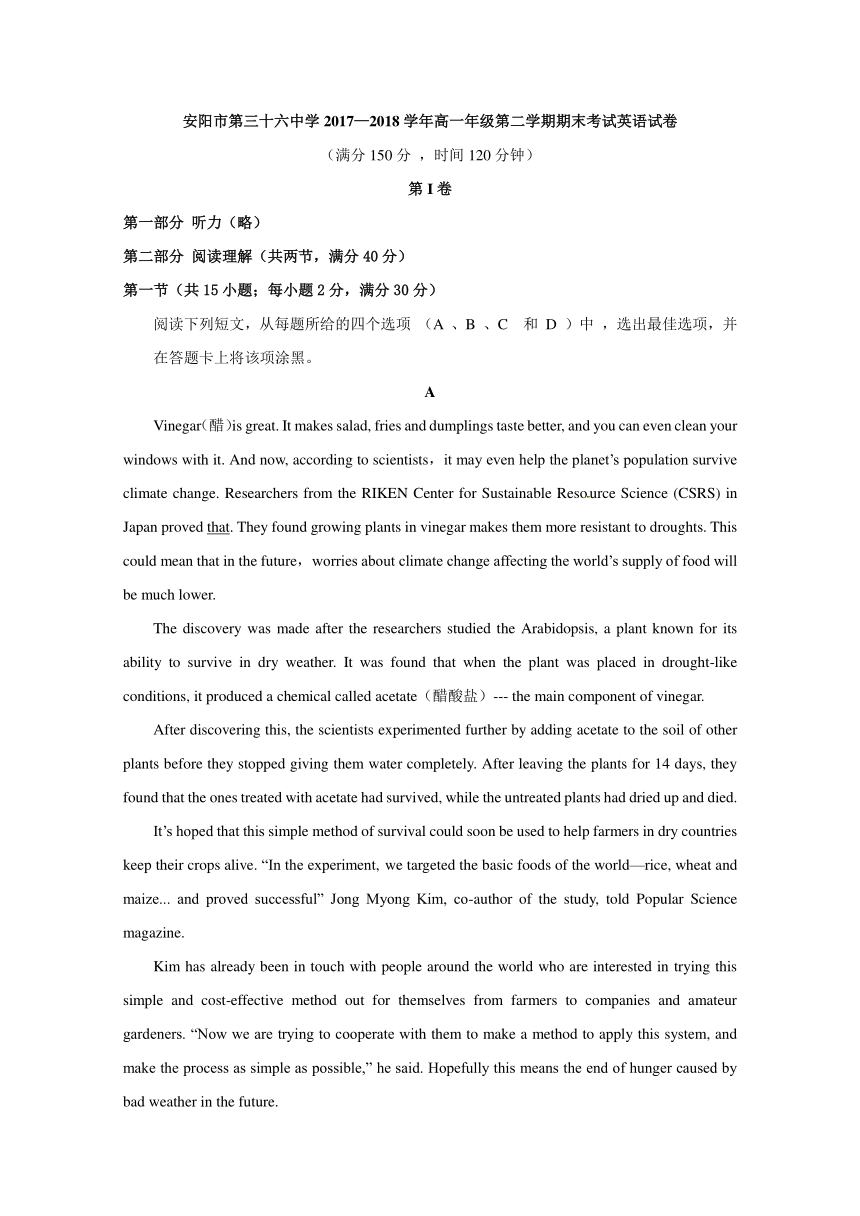 安阳市第三十六中学 2017—2018 学年高一年级第二学期期末考试英语试卷

（满分 150 分 ，时间 120 分钟）

第 I 卷

第一部分 听力（略）

第二部分 阅读理解（共两节，满分 40 分）

第一节（共 15 小题；每小题 2 分，满分 30 分）

阅读下列短文，从每题所给的四个选项 （A 、B 、C 和 D ）中 ，选出最佳选项，并在答题卡上将该项涂黑。

A

Vinegar(醋)is great. It makes salad, fries and dumplings taste better, and you can even clean your windows with it. And now, according to scientists，it may even help the planet's population survive climate change. Researchers from the RIKEN Center for Sustainable Resource Science (CSRS) in Japan proved that. They found growing plants in vinegar makes them more resistant to droughts. This could mean that in the future，worries about climate change affecting the world's supply of food will be much lower.

The discovery was made after the researchers studied the Arabidopsis, a plant known for its ability to survive in dry weather. It was found that when the plant was placed in drought-like conditions, it produced a chemical called acetate（醋酸盐）--- the main component of vinegar.

After discovering this, the scientists experimented further by adding acetate to the soil of other plants before they stopped giving them water completely. After leaving the plants for 14 days, they found that the ones treated with acetate had survived, while the untreated plants had dried up and died.

It's hoped that this simple method of survival could soon be used to help farmers in dry countries keep their crops alive. "In the experiment, we targeted the basic foods of the world—rice, wheat and maize... and proved successful" Jong Myong Kim, co-author of the study, told Popular Science magazine.

Kim has already been in touch with people around the world who are interested in trying this simple and cost-effective method out for themselves from farmers to companies and amateur gardeners. "Now we are trying to cooperate with them to make a method to apply this system, and make the process as simple as possible," he said. Hopefully this means the end of hunger caused by bad weather in the future.